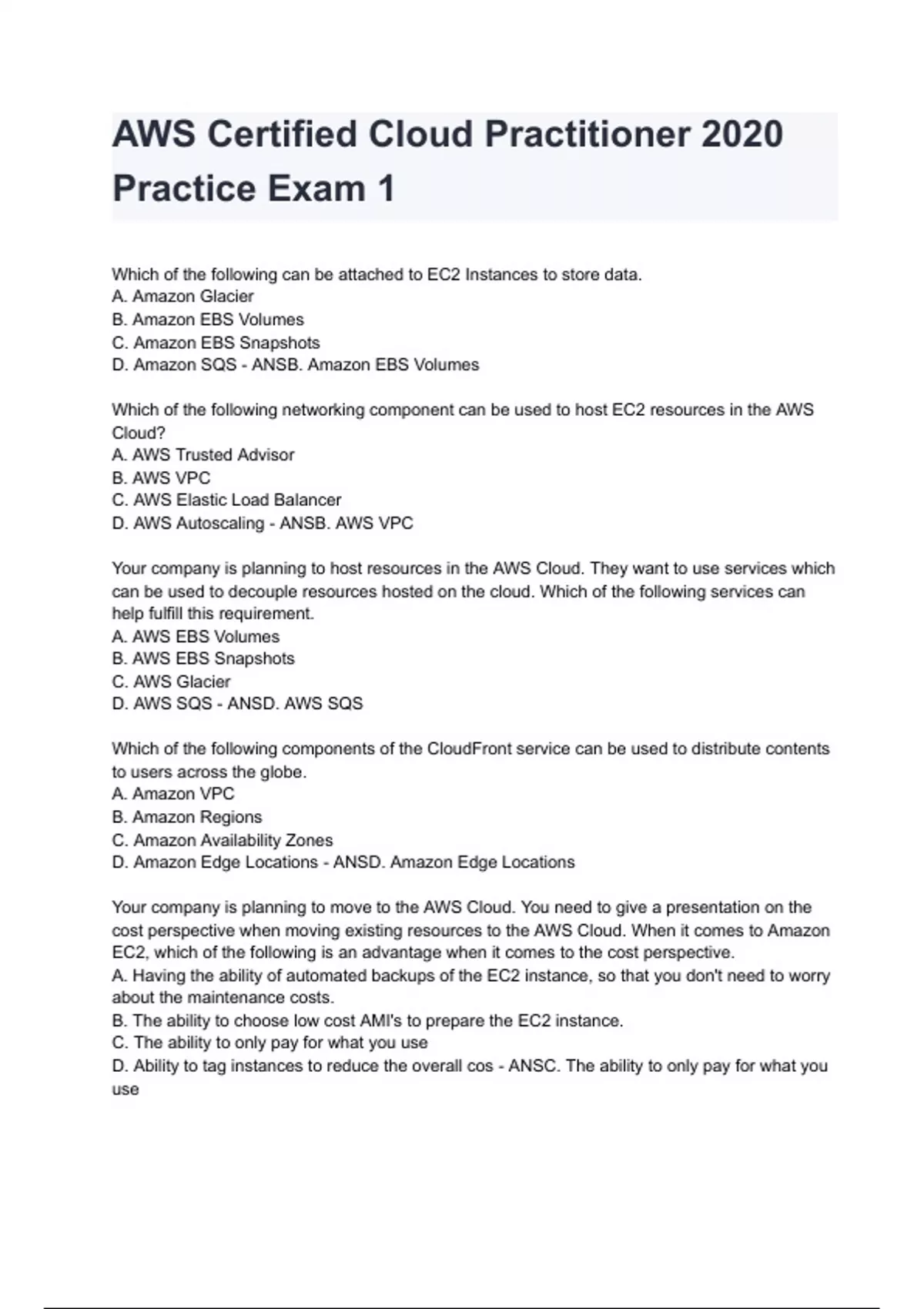 AWS Certified Cloud Practitioner 2020 Practice Exam 1

Which of the following can be attached to EC2 Instances to store data.
A. Amazon Glacier
B. Amazon EBS Volumes
C. Amazon EBS Snapshots
D. Amazon SQS - ANSB. Amazon EBS Volumes

Which of the following networking component can be used to host EC2 resources in the AWS Cloud?
A. AWS Trusted Advisor
B. AWS VPC
C. AWS Elastic Load Balancer
D. AWS Autoscaling - ANSB. AWS VPC

Your company is planning to host resources in the AWS Cloud. They want to use services which can be used to decouple resources hosted on the cloud. Which of the following services can help fulfill this requirement.
A. AWS EBS Volumes
B. AWS EBS Snapshots
C. AWS Glacier
D. AWS SQS - ANSD. AWS SQS

Which of the following components of the CloudFront service can be used to distribute contents to users across the globe.
A. Amazon VPC
B. Amazon Regions
C. Amazon Availability Zones
D. Amazon Edge Locations - ANSD. Amazon Edge Locations

Your company is planning to move to the AWS Cloud. You need to give a presentation on the cost perspective when moving existing resources to the AWS Cloud. When it comes to Amazon EC2, which of the following is an advantage when it comes to the cost perspective.
A. Having the ability of automated backups of the EC2 instance, so that you don't need to worry about the maintenance costs.
B. The ability to choose low cost AMI's to prepare the EC2 instance.
C. The ability to only pay for what you use
D. Ability to tag instances to reduce the overall cos - ANSC. The ability to only pay for what you use